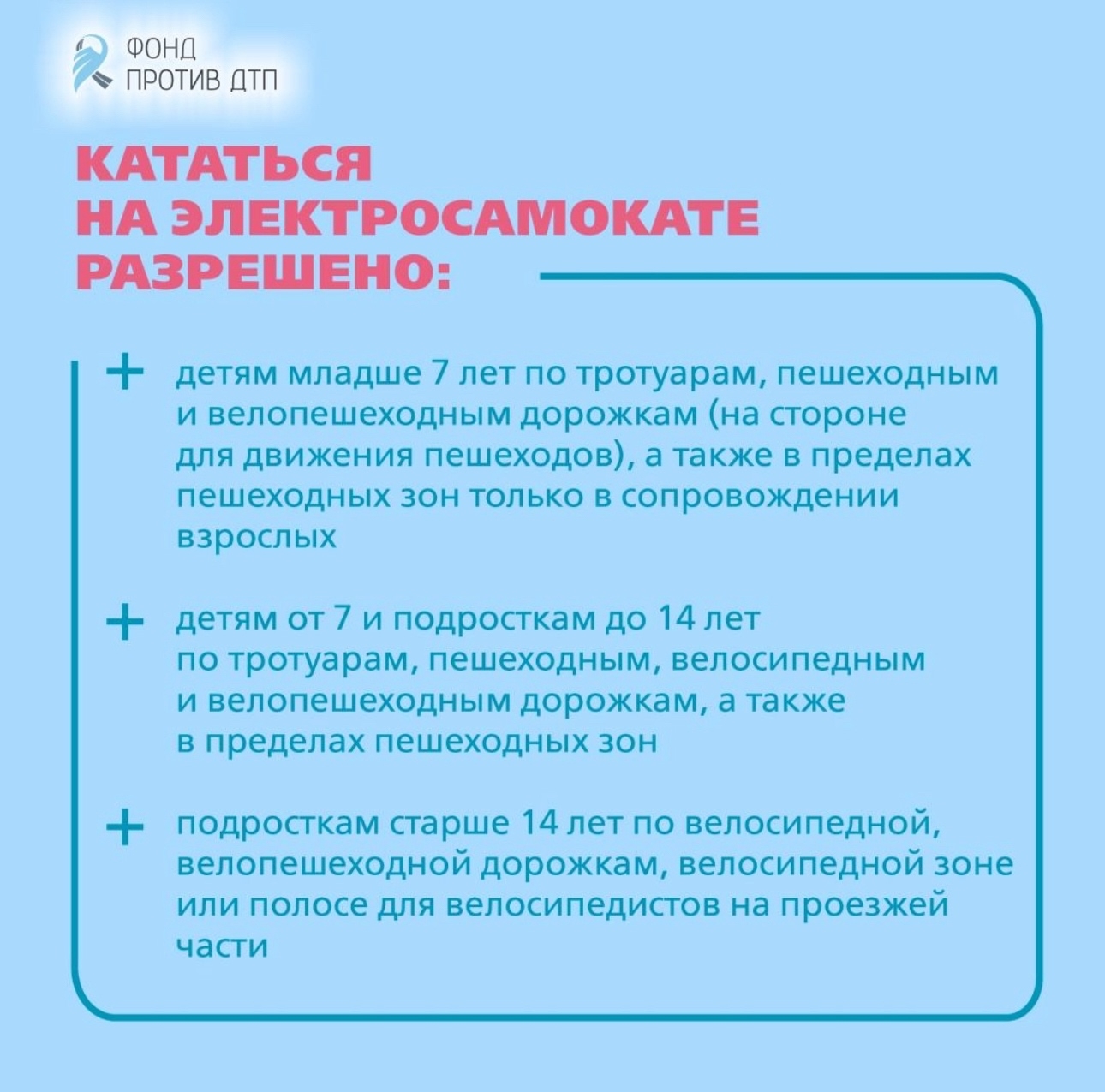 ФОНД
ПРОТИВ ДТП

КАТАТЬСЯ НА ЭЛЕКТРОСАМОКАТЕ РАЗРЕШЕНО:

+ детям младше 7 лет по тротуарам, пешеходным и велопешеходным дорожкам (на стороне для движения пешеходов), а также в пределах пешеходных зон только в сопровождении взрослых

+ детям от 7 и подросткам до 14 лет по тротуарам, пешеходным, велосипедным и велопешеходным дорожкам, а также в пределах пешеходных зон

+ подросткам старше 14 лет по велосипедной, велопешеходной дорожкам, велосипедной зоне или полосе для велосипедистов на проезжей части